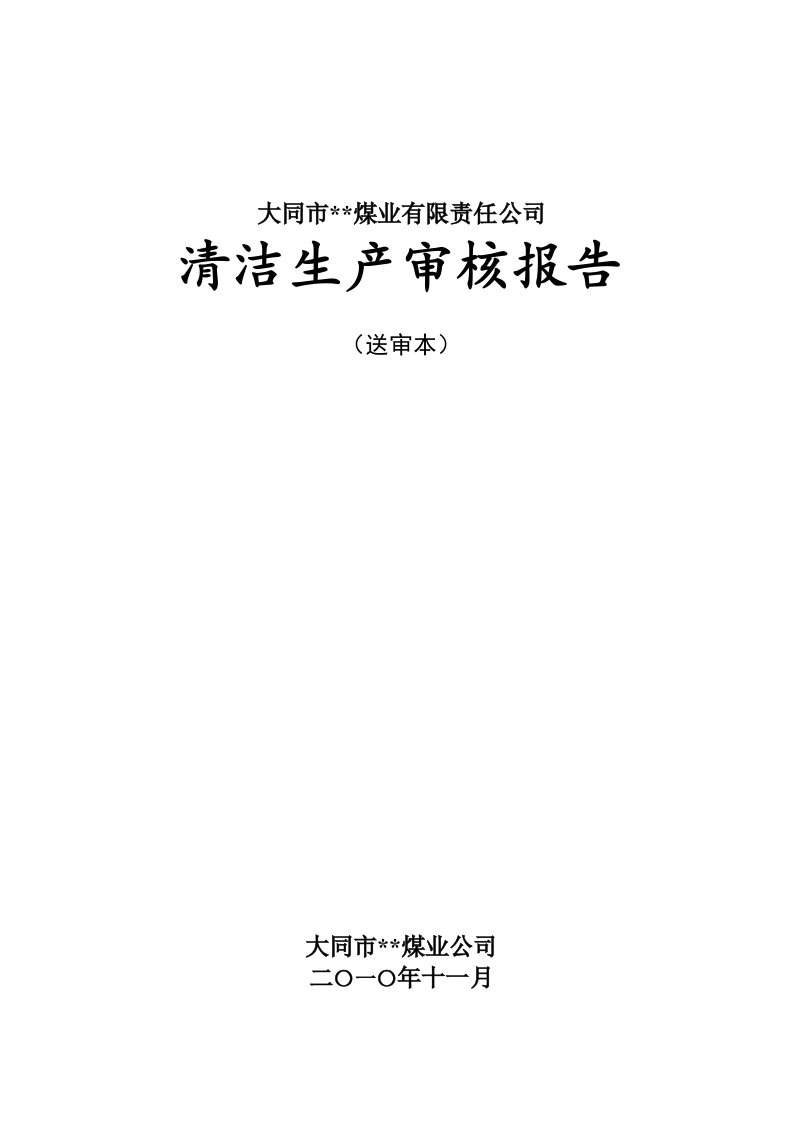 大同市**煤业有限责任公司

清洁生产审核报告

（送审本）

大同市**煤业公司

二〇一〇年十一月